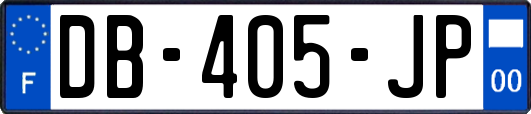 F
DB-405-JP
00